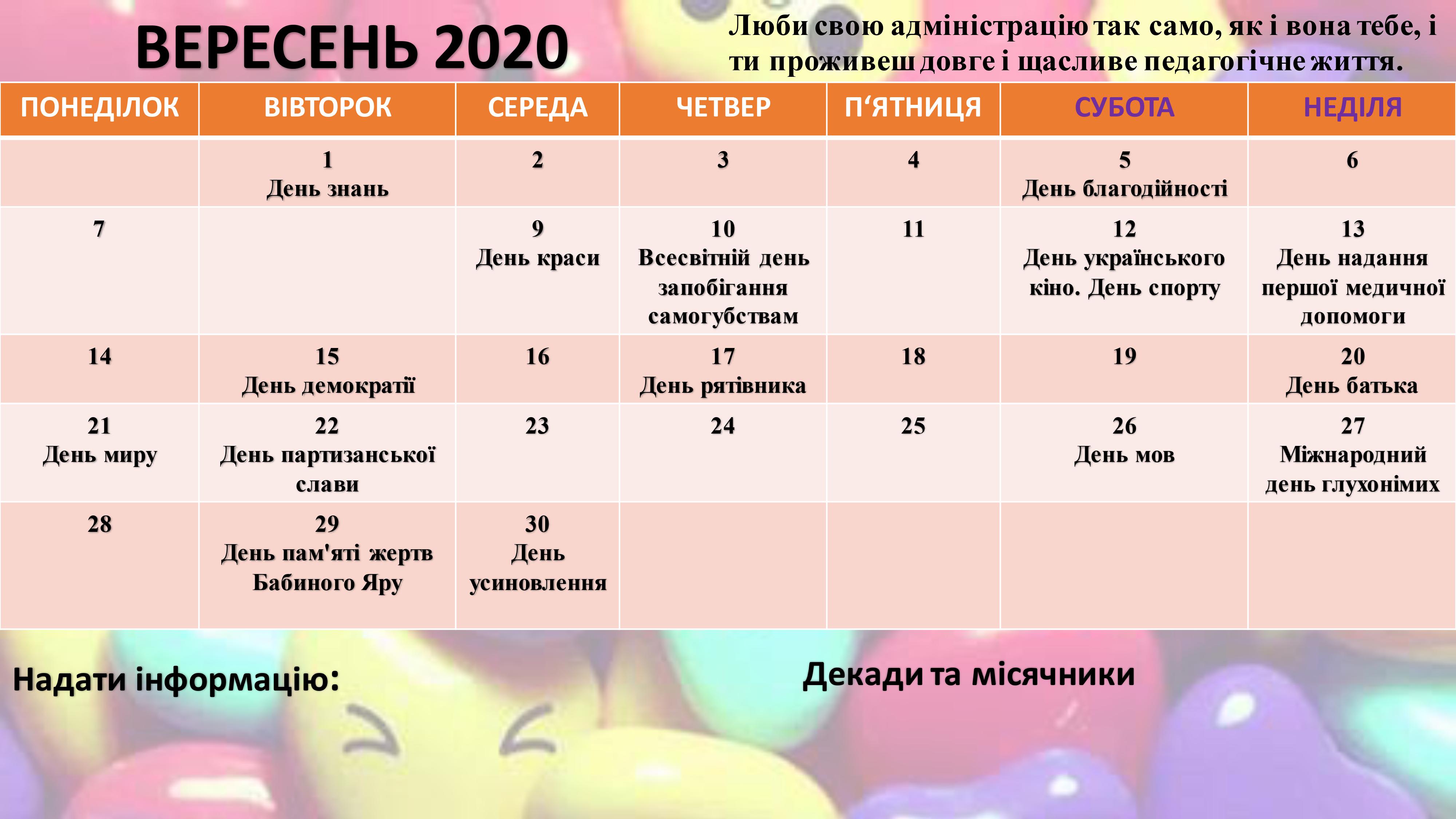 ВЕРЕСЕНЬ 2020

Люби свою адміністрацію так само, як і вона тебе, і ти проживеш довге і щасливе педагогічне життя.

| ПОНЕДІЛОК | ВІВТОРОК | СЕРЕДА | ЧЕТВЕР | П‘ЯТНИЦЯ | СУБОТА | НЕДІЛЯ |
|---|---|---|---|---|---|---|
| | 1 День знань | 2 | 3 | 4 | 5 День благодійності | 6 |
| 7 | | 9 День краси | 10 Всесвітній день запобігання самогубствам | 11 | 12 День українського кіно. День спорту | 13 День надання першої медичної допомоги |
| 14 | 15 День демократії | 16 | 17 День рятівника | 18 | 19 | 20 День батька |
| 21 День миру | 22 День партизанської слави | 23 | 24 | 25 | 26 День мов | 27 Міжнародний день глухонімих |
| 28 | 29 День пам'яті жертв Бабиного Яру | 30 День усиновлення | | | | |

Надати інформацію:

Декади та місячники